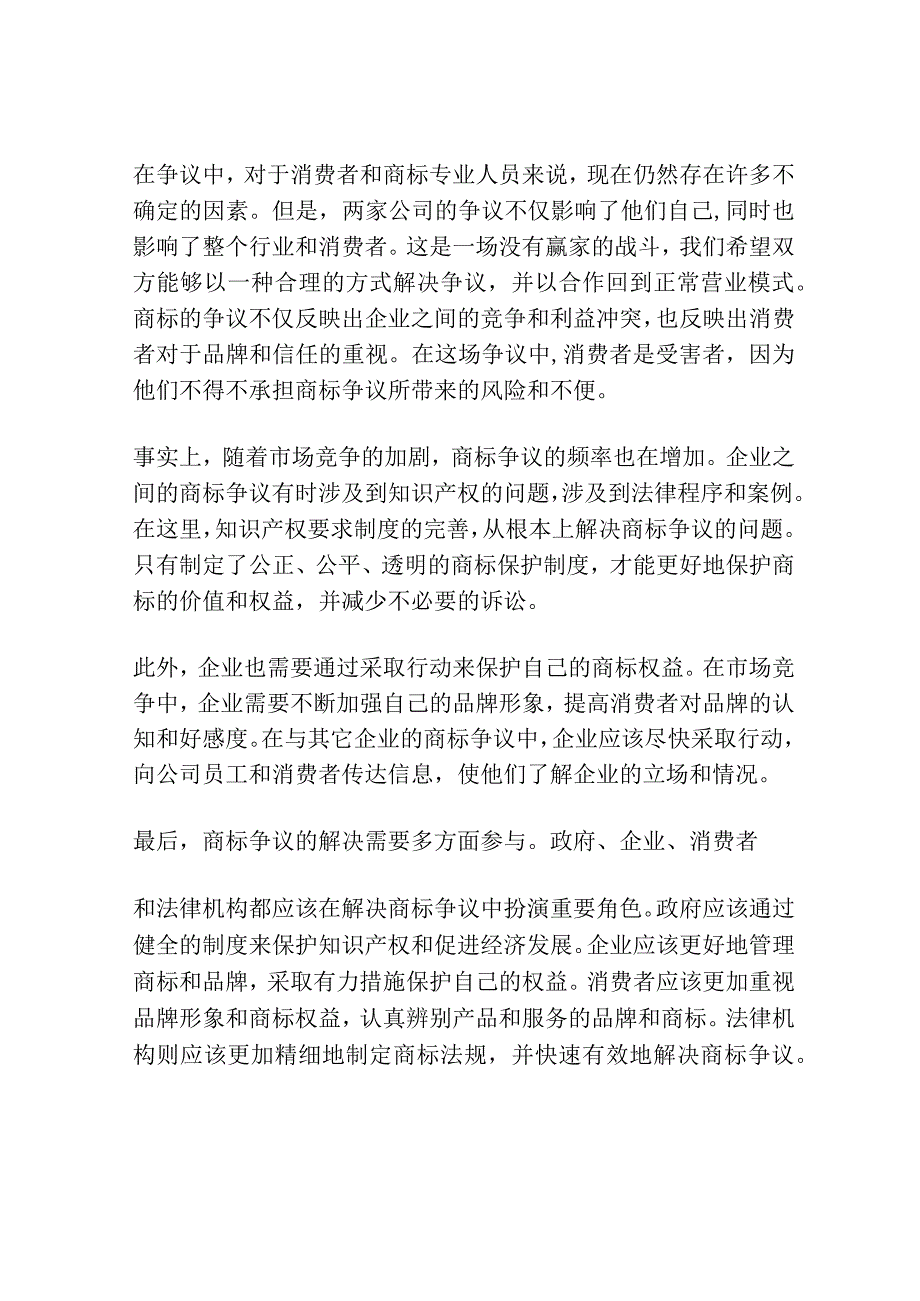 在争议中，对于消费者和商标专业人员来说，现在仍然存在许多不确定的因素。但是，两家公司的争议不仅影响了他们自己，同时也影响了整个行业和消费者。这是一场没有赢家的战斗，我们希望双方能够以一种合理的方式解决争议，并以合作回到正常营业模式。商标的争议不仅反映出企业之间的竞争和利益冲突，也反映出消费者对于品牌和信任的重视。在这场争议中，消费者是受害者，因为他们不得不承担商标争议所带来的风险和不便。

事实上，随着市场竞争的加剧，商标争议的频率也在增加。企业之间的商标争议有时涉及到知识产权的问题，涉及到法律程序和案例。在这里，知识产权要求制度的完善，从根本上解决商标争议的问题。只有制定了公正、公平、透明的商标保护制度，才能更好地保护商标的价值和权益，并减少不必要的诉讼。

此外，企业也需要通过采取行动来保护自己的商标权益。在市场竞争中，企业需要不断加强自己的品牌形象，提高消费者对品牌的认知和好感度。在与其它企业的商标争议中，企业应该尽快采取行动，向公司员工和消费者传达信息，使他们了解企业的立场和情况。

最后，商标争议的解决需要多方面参与。政府、企业、消费者

和法律机构都应该在解决商标争议中扮演重要角色。政府应该通过健全的制度来保护知识产权和促进经济发展。企业应该更好地管理商标和品牌，采取有力措施保护自己的权益。消费者应该更加重视品牌形象和商标权益，认真辨别产品和服务的品牌和商标。法律机构则应该更加精细地制定商标法规，并快速有效地解决商标争议。